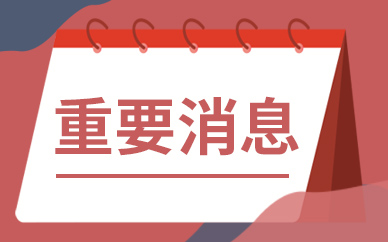 重要消息